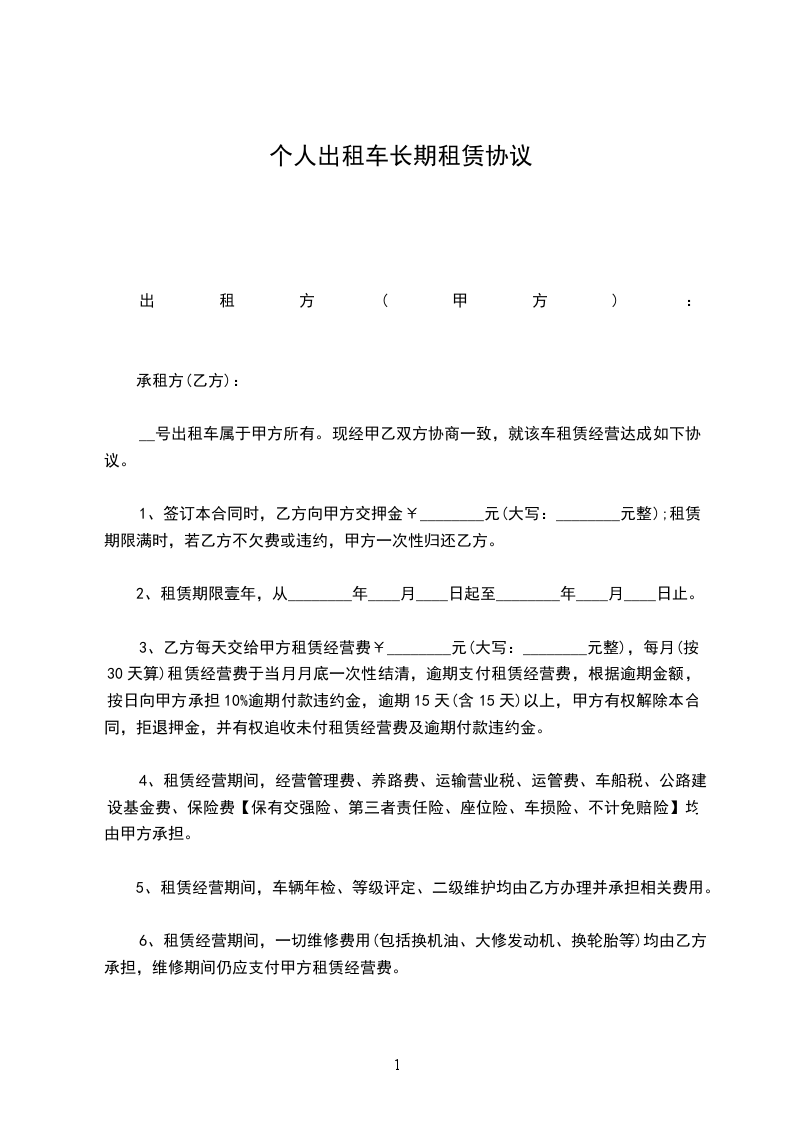 个人出租车长期租赁协议

出租方(甲方)：

承租方(乙方)：

__号出租车属于甲方所有。现经甲乙双方协商一致，就该车租赁经营达成如下协议。

1、签订本合同时，乙方向甲方交押金￥________元(大写：________元整);租赁期限满时，若乙方不欠费或违约，甲方一次性归还乙方。

2、租赁期限壹年，从________年____月____日起至________年____月____日止。

3、乙方每天交给甲方租赁经营费￥________元(大写：________元整)，每月(按30天算)租赁经营费于当月月底一次性结清，逾期支付租赁经营费，根据逾期金额，按日向甲方承担10%逾期付款违约金，逾期15天(含15天)以上，甲方有权解除本合同，拒退押金，并有权追收未付租赁经营费及逾期付款违约金。

4、租赁经营期间，经营管理费、养路费、运输营业税、运管费、车船税、公路建设基金费、保险费【保有交强险、第三者责任险、座位险、车损险、不计免赔险】均由甲方承担。

5、租赁经营期间，车辆年检、等级评定、二级维护均由乙方办理并承担相关费用。

6、租赁经营期间，一切维修费用(包括换机油、大修发动机、换轮胎等)均由乙方承担，维修期间仍应支付甲方租赁经营费。

1